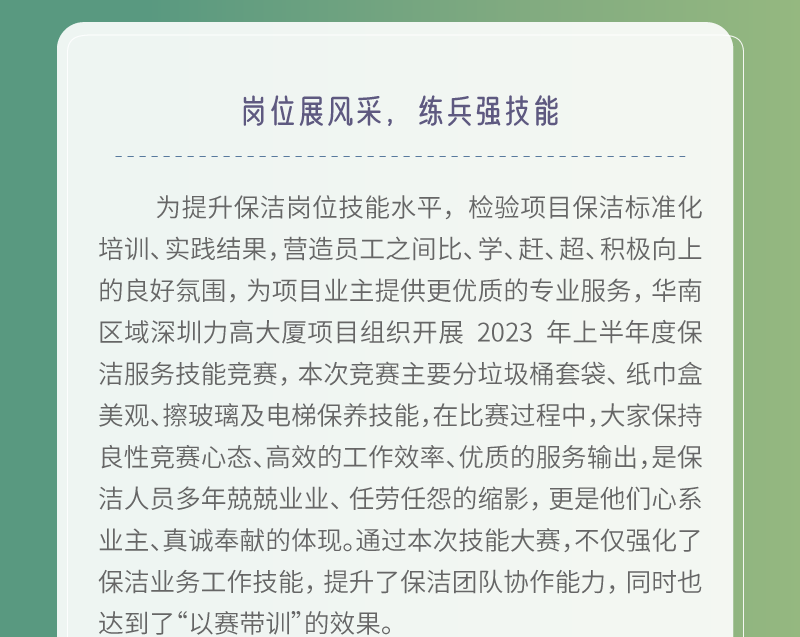 岗位展风采，练兵强技能

为提升保洁岗位技能水平，检验项目保洁标准化培训、实践结果，营造员工之间比、学、赶、超、积极向上的良好氛围，为项目业主提供更优质的专业服务，华南区域深圳力高大厦项目组织开展 2023 年上半年度保洁服务技能竞赛，本次竞赛主要分垃圾桶套袋、纸巾盒美观、擦玻璃及电梯保养技能，在比赛过程中，大家保持良性竞赛心态、高效的工作效率、优质的服务输出，是保洁人员多年兢兢业业、任劳任怨的缩影，更是他们心系业主、真诚奉献的体现。通过本次技能大赛，不仅强化了保洁业务工作技能，提升了保洁团队协作能力，同时也达到了“以赛带训”的效果。